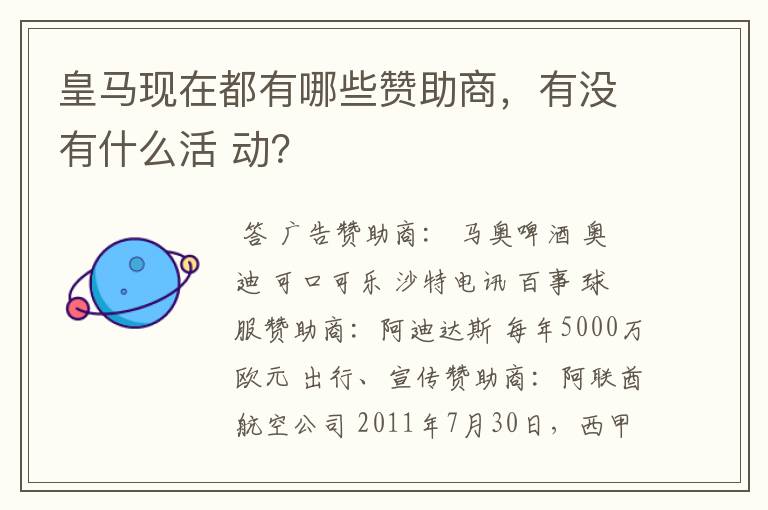 皇马现在都有哪些赞助商，有没有什么活 动？

答 广告赞助商： 马奥啤酒 奥迪 可口可乐 沙特电讯 百事 球服赞助商： 阿迪达斯 每年5000万欧元 出行、宣传赞助商： 阿联酋航空公司 2011年7月30日，西甲